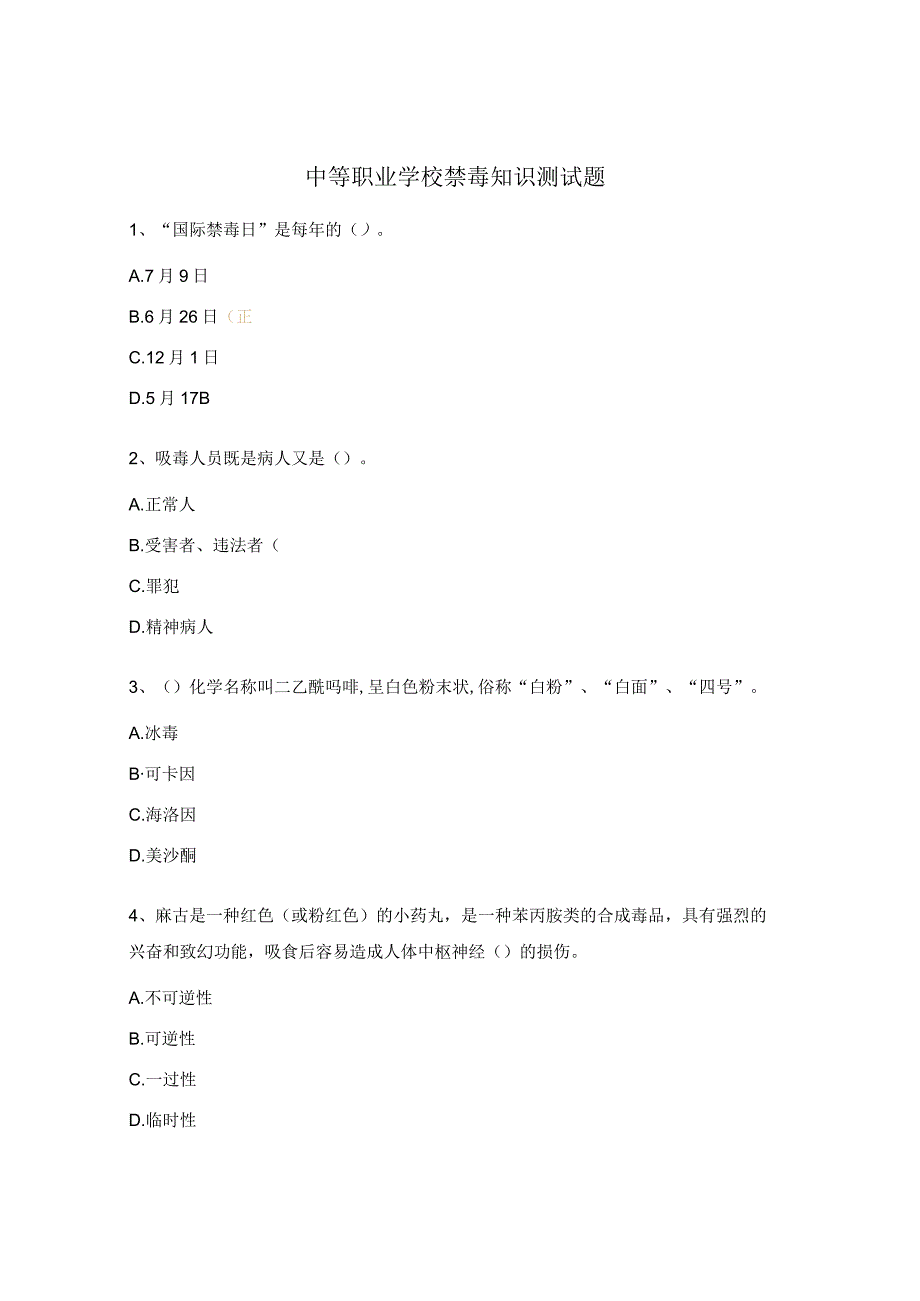 中等职业学校禁毒知识测试题

1、“国际禁毒日”是每年的（）。

A.7月9日

B.6月26日（正

C.12月1日

D.5月17B

2、吸毒人员既是病人又是（）。

A.正常人

B.受害者、违法者（

C.罪犯

D.精神病人

3、（）化学名称叫二乙酰吗啡,呈白色粉末状,俗称“白粉”、“白面”、“四号”。

A.冰毒

B·可卡因

C.海洛因

D.美沙酮

4、麻古是一种红色（或粉红色）的小药丸，是一种苯丙胺类的合成毒品，具有强烈的兴奋和致幻功能，吸食后容易造成人体中枢神经（）的损伤。

A.不可逆性

B.可逆性

C.一过性

D.临时性